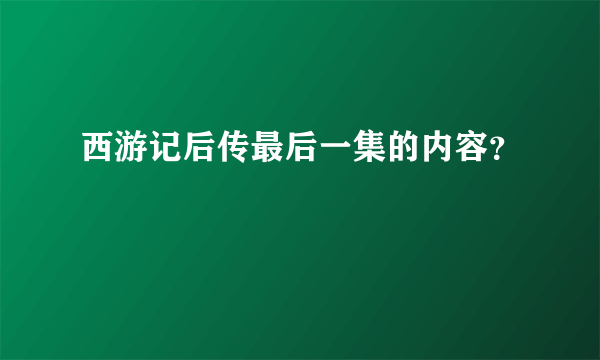 西游记后传最后一集的内容?